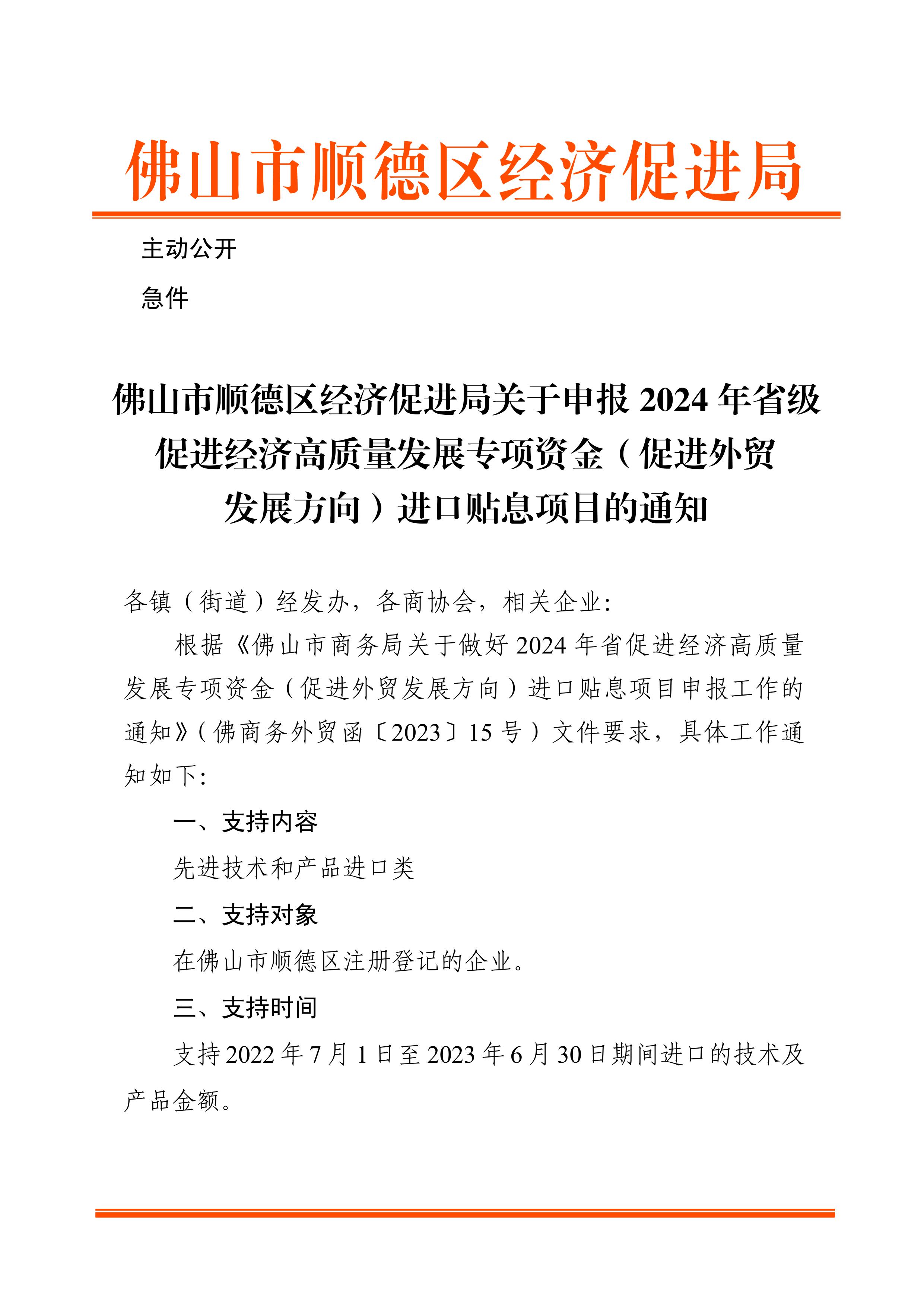 佛山市顺德区经济促进局

主动公开

急件

佛山市顺德区经济促进局关于申报 2024 年省级促进经济高质量发展专项资金（促进外贸发展方向）进口贴息项目的通知

各镇（街道）经发办，各商协会，相关企业:

根据《佛山市商务局关于做好 2024 年省促进经济高质量发展专项资金（促进外贸发展方向）进口贴息项目申报工作的通知》（佛商务外贸函〔2023〕15 号）文件要求，具体工作通知如下:

一、支持内容

先进技术和产品进口类

二、支持对象

在佛山市顺德区注册登记的企业。

三、支持时间

支持 2022 年 7 月 1 日至 2023 年 6 月 30 日期间进口的技术及产品金额。